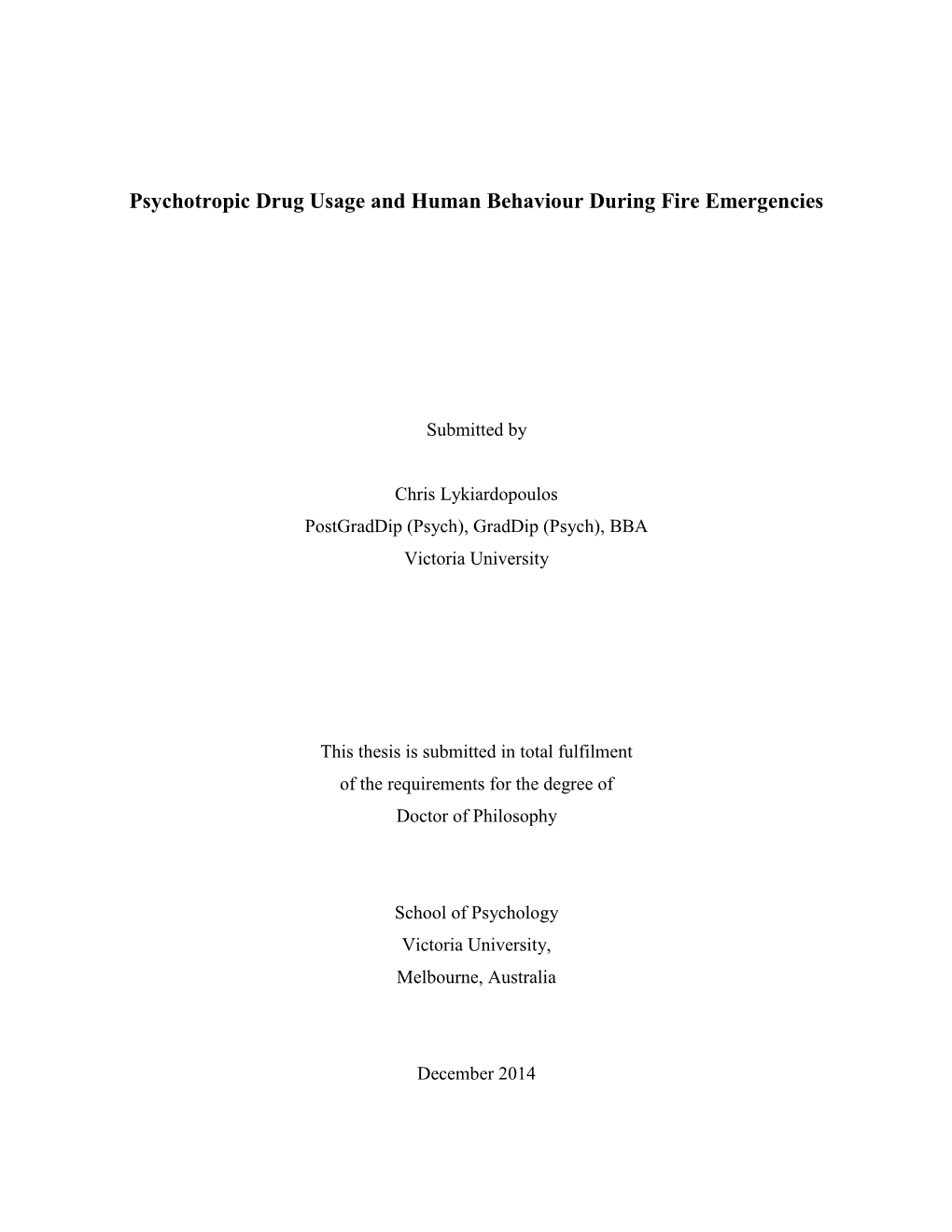 Psychotropic Drug Usage and Human Behaviour During Fire Emergencies

Submitted by

Chris Lykiardopoulos
PostGradDip (Psych), GradDip (Psych), BBA
Victoria University

This thesis is submitted in total fulfilment
of the requirements for the degree of
Doctor of Philosophy

School of Psychology
Victoria University,
Melbourne, Australia

December 2014